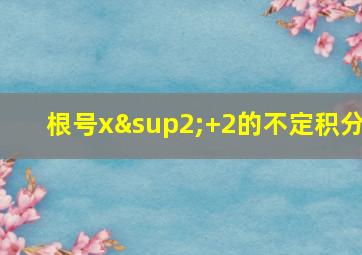 根号x&sup2;+2的不定积分